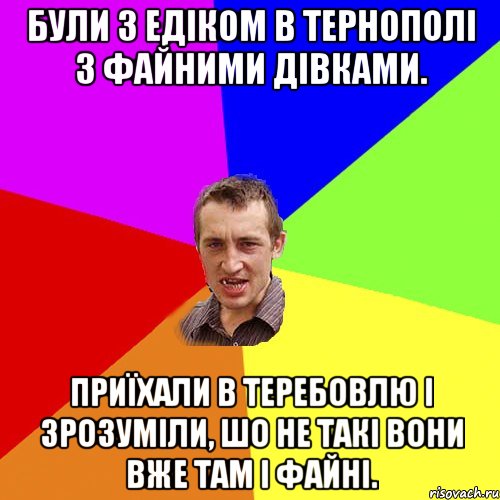 БУЛИ З ЕДІКОМ В ТЕРНОПОЛІ З ФАЙНИМИ ДІВКАМИ.

ПРИЇХАЛИ В ТЕРЕБОВЛЮ І ЗРОЗУМІЛИ, ШО НЕ ТАКІ ВОНИ ВЖЕ ТАМ І ФАЙНІ.

risovach.ru